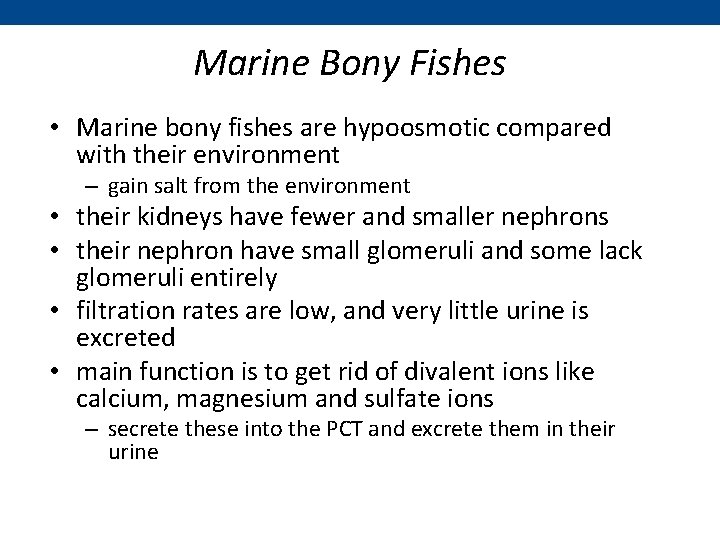 Marine Bony Fishes

• Marine bony fishes are hypoosmotic compared with their environment
  – gain salt from the environment
• their kidneys have fewer and smaller nephrons
• their nephron have small glomeruli and some lack glomeruli entirely
• filtration rates are low, and very little urine is excreted
• main function is to get rid of divalent ions like calcium, magnesium and sulfate ions
  – secrete these into the PCT and excrete them in their urine